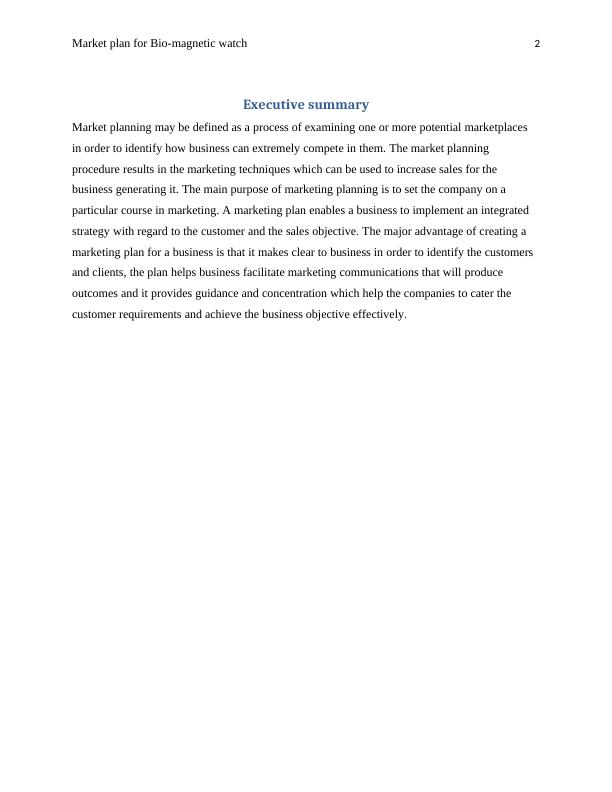 Market plan for Bio-magnetic watch 2

Executive summary

Market planning may be defined as a process of examining one or more potential marketplaces in order to identify how business can extremely compete in them. The market planning procedure results in the marketing techniques which can be used to increase sales for the business generating it. The main purpose of marketing planning is to set the company on a particular course in marketing. A marketing plan enables a business to implement an integrated strategy with regard to the customer and the sales objective. The major advantage of creating a marketing plan for a business is that it makes clear to business in order to identify the customers and clients, the plan helps business facilitate marketing communications that will produce outcomes and it provides guidance and concentration which help the companies to cater the customer requirements and achieve the business objective effectively.